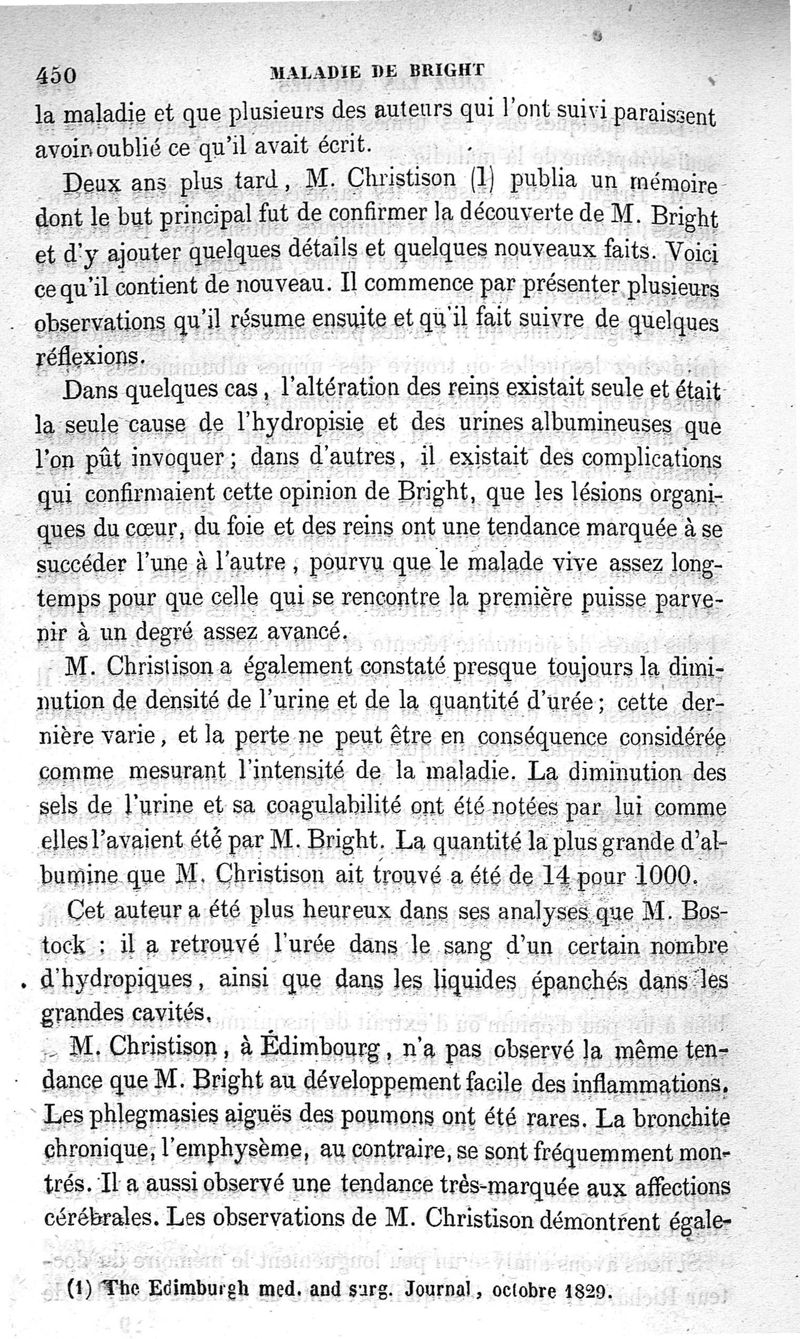 450 MALADIE DE BRIGHT

la maladie et que plusieurs des auteurs qui l'ont suivi paraissent avoir oublié ce qu'il avait écrit.

Deux ans plus tard, M. Christison (1) publia un mémoire dont le but principal fut de confirmer la découverte de M. Bright et d'y ajouter quelques détails et quelques nouveaux faits. Voici ce qu'il contient de nouveau. Il commence par présenter plusieurs observations qu'il résume ensuite et qu'il fait suivre de quelques réflexions.

Dans quelques cas, l'altération des reins existait seule et était la seule cause de l'hydropisie et des urines albumineuses que l'on pût invoquer; dans d'autres, il existait des complications qui confirmaient cette opinion de Bright, que les lésions organiques du cœur, du foie et des reins ont une tendance marquée à se succéder l'une à l'autre, pourvu que le malade vive assez longtemps pour que celle qui se rencontre la première puisse parvenir à un degré assez avancé.

M. Christison a également constaté presque toujours la diminution de densité de l'urine et de la quantité d'urée; cette dernière varie, et la perte ne peut être en conséquence considérée comme mesurant l'intensité de la maladie. La diminution des sels de l'urine et sa coagulabilité ont été notées par lui comme elles l'avaient été par M. Bright. La quantité la plus grande d'albumine que M. Christison ait trouvé a été de 14 pour 1000.

Cet auteur a été plus heureux dans ses analyses que M. Bostock : il a retrouvé l'urée dans le sang d'un certain nombre d'hydropiques, ainsi que dans les liquides épanchés dans les grandes cavités.

M. Christison, à Édimbourg, n'a pas observé la même tendance que M. Bright au développement facile des inflammations. Les phlegmasies aiguës des poumons ont été rares. La bronchite chronique, l'emphysème, au contraire, se sont fréquemment montrés. Il a aussi observé une tendance très-marquée aux affections cérébrales. Les observations de M. Christison démontrent égale-

(1) The Edimburgh med. and surg. Journal, octobre 1829.